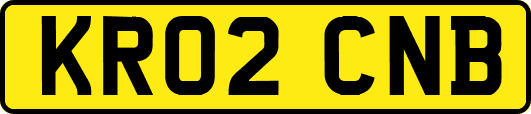 KR02 CNB